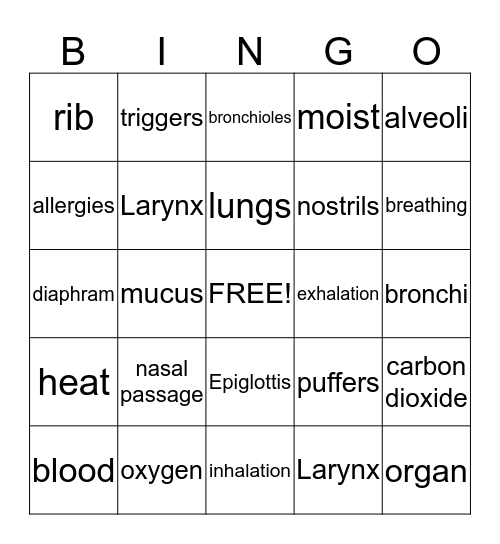 | B | I | N | G | O |
|---|---|---|---|---|
| rib | triggers | bronchioles | moist | alveoli |
| allergies | Larynx | lungs | nostrils | breathing |
| diaphram | mucus | FREE! | exhalation | bronchi |
| heat | nasal passage | Epiglottis | puffers | carbon dioxide |
| blood | oxygen | inhalation | Larynx | organ |